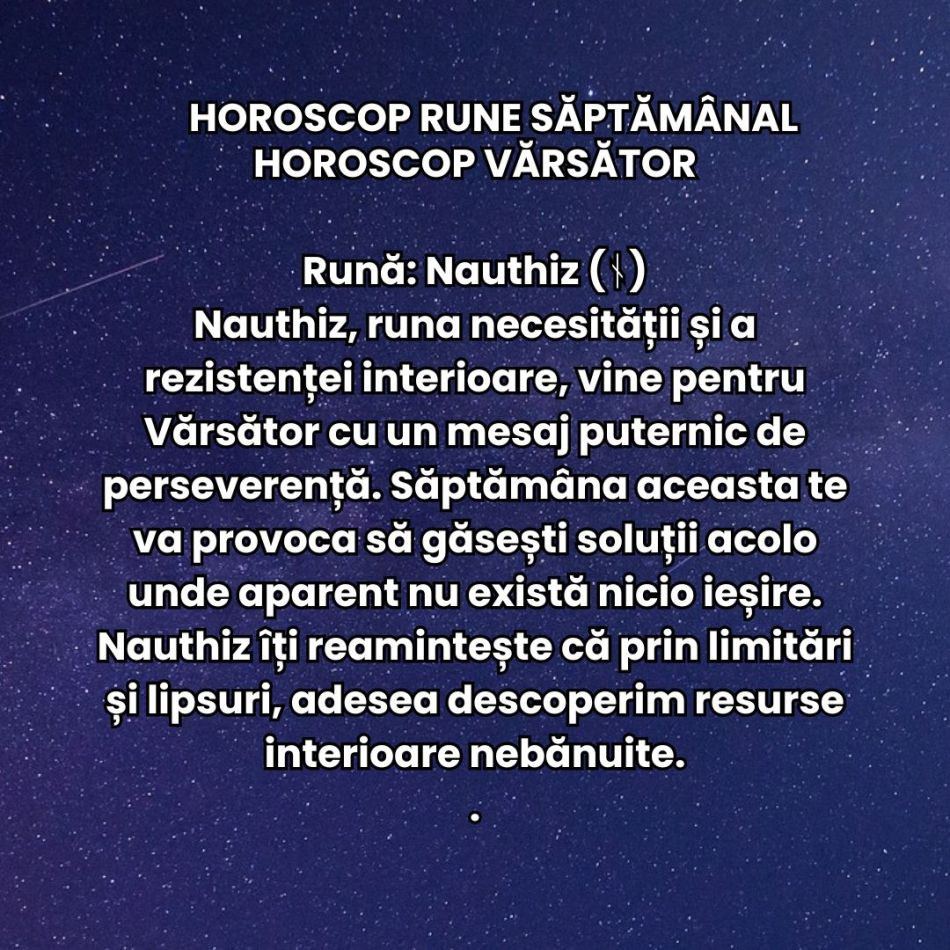 HOROSCOP RUNE SĂPTĂMÂNAL
HOROSCOP VĂRSĂTOR

Rună: Nauthiz (ᚾ)
Nauthiz, runa necesității și a rezistenței interioare, vine pentru Vărsător cu un mesaj puternic de perseverență. Săptămâna aceasta te va provoca să găsești soluții acolo unde aparent nu există nicio ieșire. Nauthiz îți reamintește că prin limitări și lipsuri, adesea descoperim resurse interioare nebănuite.
.